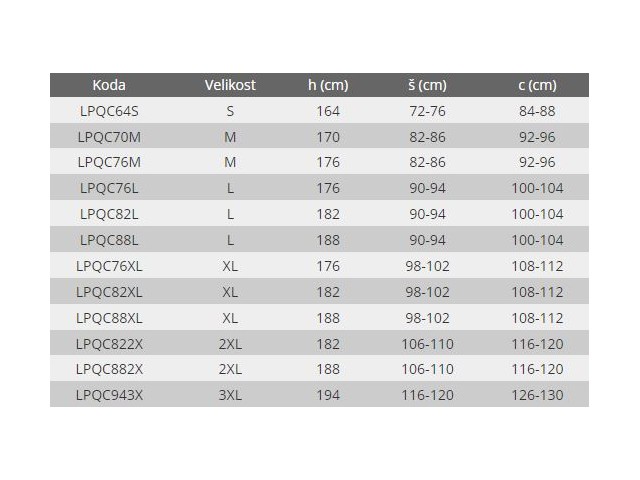 | Koda | Velikost | h (cm) | š (cm) | c (cm) |
|---|---|---|---|---|
| LPQC64S | S | 164 | 72-76 | 84-88 |
| LPQC70M | M | 170 | 82-86 | 92-96 |
| LPQC76M | M | 176 | 82-86 | 92-96 |
| LPQC76L | L | 176 | 90-94 | 100-104 |
| LPQC82L | L | 182 | 90-94 | 100-104 |
| LPQC88L | L | 188 | 90-94 | 100-104 |
| LPQC76XL | XL | 176 | 98-102 | 108-112 |
| LPQC82XL | XL | 182 | 98-102 | 108-112 |
| LPQC88XL | XL | 188 | 98-102 | 108-112 |
| LPQC822X | 2XL | 182 | 106-110 | 116-120 |
| LPQC882X | 2XL | 188 | 106-110 | 116-120 |
| LPQC943X | 3XL | 194 | 116-120 | 126-130 |